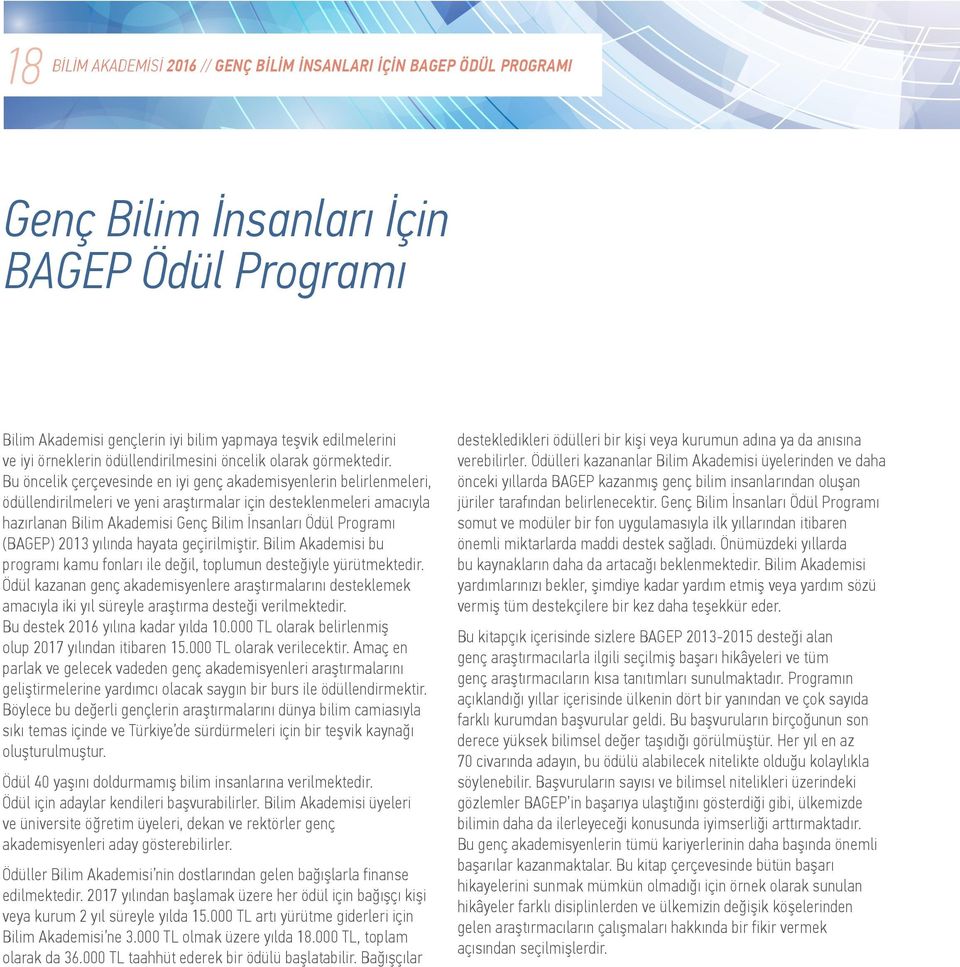 18 BİLİM AKADEMİSİ 2016 // GENÇ BİLİM İNSANLARI İÇİN BAGEP ÖDÜL PROGRAMI

Genç Bilim İnsanları İçin BAGEP Ödül Programı

Bilim Akademisi gençlerin iyi bilim yapmaya teşvik edilmelerini ve iyi örneklerin ödüllendirilmesini öncelik olarak görmektedir. Bu öncelik çerçevesinde en iyi genç akademisyenlerin belirlenmeleri, ödüllendirilmeleri ve yeni araştırmalar için desteklenmeleri amacıyla hazırlanan Bilim Akademisi Genç Bilim İnsanları Ödül Programı (BAGEP) 2013 yılında hayata geçirilmiştir. Bilim Akademisi bu programı kamu fonları ile değil, toplumun desteğiyle yürütmektedir. Ödül kazanan genç akademisyenlere araştırmalarını desteklemek amacıyla iki yıl süreyle araştırma desteği verilmektedir. Bu destek 2016 yılına kadar yılda 10.000 TL olarak belirlenmiş olup 2017 yılından itibaren 15.000 TL olarak verilecektir. Amaç en parlak ve gelecek vadeden genç akademisyenleri araştırmalarını geliştirmelerine yardımcı olacak saygın bir burs ile ödüllendirmektir. Böylece bu değerli gençlerin araştırmalarını dünya bilim camiasıyla sıkı temas içinde ve Türkiye'de sürdürmeleri için bir teşvik kaynağı oluşturulmuştur.

Ödül 40 yaşını doldurmamış bilim insanlarına verilmektedir. Ödül için adaylar kendileri başvurabilirler. Bilim Akademisi üyeleri ve üniversite öğretim üyeleri, dekan ve rektörler genç akademisyenleri aday gösterebilirler.

Ödüller Bilim Akademisi'nin dostlarından gelen bağışlarla finanse edilmektedir. 2017 yılından başlamak üzere her ödül için bağışçı kişi veya kurum 2 yıl süreyle yılda 15.000 TL artı yürütme giderleri için Bilim Akademisi'ne 3.000 TL olmak üzere yılda 18.000 TL, toplam olarak da 36.000 TL taahhüt ederek bir ödülü başlatabilir. Bağışçılar destekledikleri ödülleri bir kişi veya kurumun adına ya da anısına verebilirler. Ödülleri kazananlar Bilim Akademisi üyelerinden ve daha önceki yıllarda BAGEP kazanmış genç bilim insanlarından oluşan jüriler tarafından belirlenecektir. Genç Bilim İnsanları Ödül Programı somut ve modüler bir fon uygulamasıyla ilk yıllarından itibaren önemli miktarlarda maddi destek sağladı. Önümüzdeki yıllarda bu kaynakların daha da artacağı beklenmektedir. Bilim Akademisi yardımlarınızı bekler, şimdiye kadar yardım etmiş veya yardım sözü vermiş tüm destekçilere bir kez daha teşekkür eder.

Bu kitapçık içerisinde sizlere BAGEP 2013-2015 desteği alan genç araştırmacılarla ilgili seçilmiş başarı hikâyeleri ve tüm genç araştırmacıların kısa tanıtımları sunulmaktadır. Programın açıklandığı yıllar içerisinde ülkenin dört bir yanından ve çok sayıda farklı kurumdan başvurular geldi. Bu başvuruların birçoğunun son derece yüksek bilimsel değer taşıdığı görülmüştür. Her yıl en az 70 civarında adayın, bu ödülü alabilecek nitelikte olduğu kolaylıkla söylenebilir. Başvuruların sayısı ve bilimsel nitelikleri üzerindeki gözlemler BAGEP'in başarıya ulaştığını gösterdiği gibi, ülkemizde bilimin daha da ilerleyeceği konusunda iyimserliği arttırmaktadır. Bu genç akademisyenlerin tümü kariyerlerinin daha başında önemli başarılar kazanmaktalar. Bu kitap çerçevesinde bütün başarı hikayelerini sunmak mümkün olmadığı için örnek olarak sunulan hikâyeler farklı disiplinlerden ve ülkemizin değişik köşelerinden gelen araştırmacıların çalışmaları hakkında bir fikir vermek açısından seçilmişlerdir.